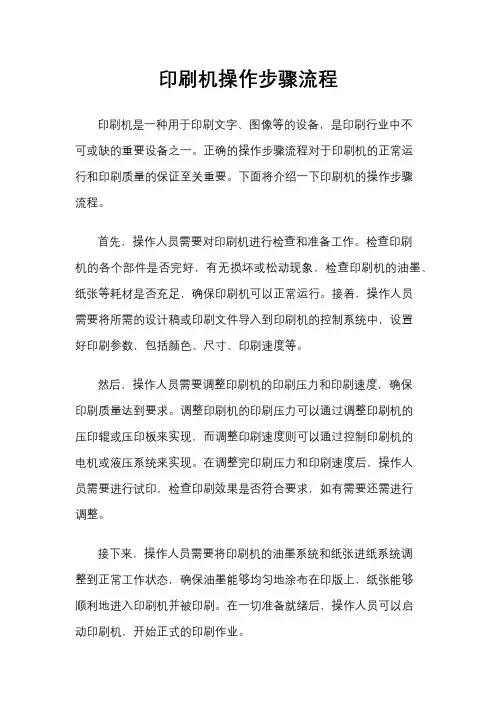 印刷机操作步骤流程

印刷机是一种用于印刷文字、图像等的设备，是印刷行业中不可或缺的重要设备之一。正确的操作步骤流程对于印刷机的正常运行和印刷质量的保证至关重要。下面将介绍一下印刷机的操作步骤流程。

首先，操作人员需要对印刷机进行检查和准备工作。检查印刷机的各个部件是否完好，有无损坏或松动现象，检查印刷机的油墨、纸张等耗材是否充足，确保印刷机可以正常运行。接着，操作人员需要将所需的设计稿或印刷文件导入到印刷机的控制系统中，设置好印刷参数，包括颜色、尺寸、印刷速度等。

然后，操作人员需要调整印刷机的印刷压力和印刷速度，确保印刷质量达到要求。调整印刷机的印刷压力可以通过调整印刷机的压印辊或压印板来实现，而调整印刷速度则可以通过控制印刷机的电机或液压系统来实现。在调整完印刷压力和印刷速度后，操作人员需要进行试印，检查印刷效果是否符合要求，如有需要还需进行调整。

接下来，操作人员需要将印刷机的油墨系统和纸张进纸系统调整到正常工作状态，确保油墨能够均匀地涂布在印版上，纸张能够顺利地进入印刷机并被印刷。在一切准备就绪后，操作人员可以启动印刷机，开始正式的印刷作业。